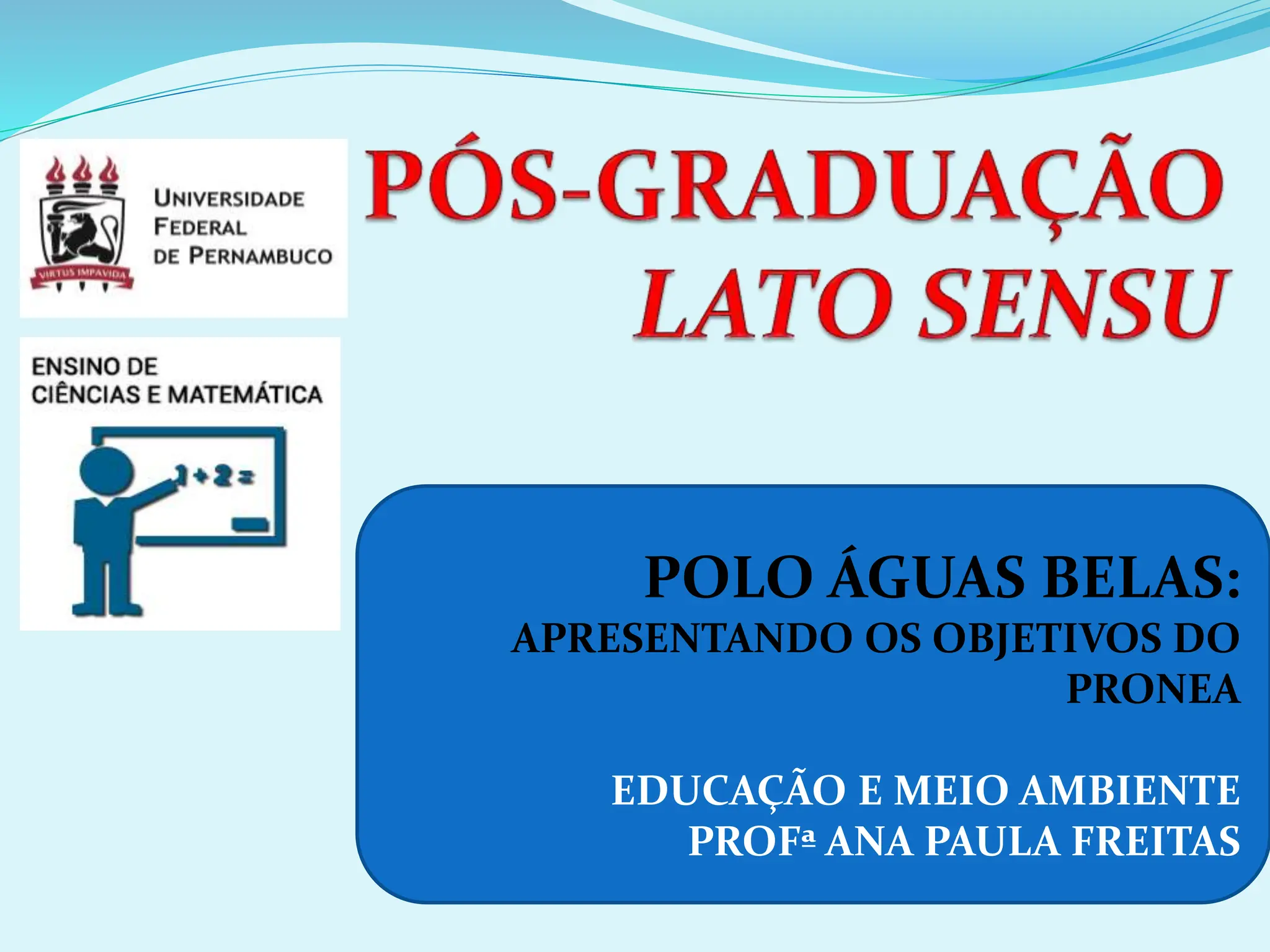 VIRTUS IMPAVIDA

UNIVERSIDADE FEDERAL DE PERNAMBUCO

PÓS-GRADUAÇÃO LATO SENSU

ENSINO DE CIÊNCIAS E MATEMÁTICA

1+2=

POLO ÁGUAS BELAS:
APRESENTANDO OS OBJETIVOS DO PRONEA

EDUCAÇÃO E MEIO AMBIENTE
PROFª ANA PAULA FREITAS